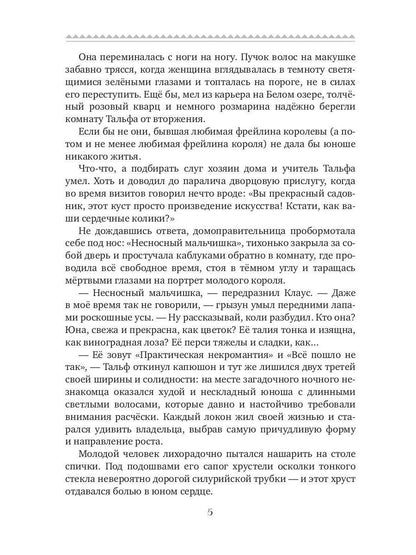 Она переминалась с ноги на ногу. Пучок волос на макушке забавно трясся, когда женщина вглядывалась в темноту светящимися зелёными глазами и топталась на пороге, не в силах его переступить. Ещё бы, мел из карьера на Белом озере, толчёный розовый кварц и немного розмарина надёжно берегли комнату Тальфа от вторжения.

Если бы не они, бывшая любимая фрейлина королевы (а потом и не менее любимая фрейлина короля) не дала бы юноше никакого житья.

Что-что, а подбирать слуг хозяин дома и учитель Тальфа умел. Хоть и доводил до паралича дворцовую прислугу, когда во время визитов говорил нечто вроде: «Вы прекрасный садовник, этот куст просто произведение искусства! Кстати, как ваши сердечные колики?»

Не дождавшись ответа, домоправительница пробормотала себе под нос: «Несносный мальчишка», тихонько закрыла за собой дверь и простучала каблуками обратно в комнату, где проводила всё свободное время, стоя в тёмном углу и таращась мёртвыми глазами на портрет молодого короля.

— Несносный мальчишка, — передразнил Клаус. — Даже в моё время так не говорили, — грызун умыл передними лапами роскошные усы. — Ну рассказывай, коли разбудил. Кто она? Юна, свежа и прекрасна, как цветок? Её талия тонка и изящна, как виноградная лоза? Её перси тяжелы и сладки, как...

— Её зовут «Практическая некромантия» и «Всё пошло не так», — Тальф откинул капюшон и тут же лишился двух третей своей ширины и солидности: на месте загадочного ночного незнакомца оказался худой и нескладный юноша с длинными светлыми волосами, которые давно и настойчиво требовали внимания расчёски. Каждый локон жил своей жизнью и старался удивить владельца, выбрав самую причудливую форму и направление роста.

Молодой человек лихорадочно пытался нашарить на столе спички. Под подошвами его сапог хрустели осколки тонкого стекла невероятно дорогой силурийской трубки — и этот хруст отдавался болью в юном сердце.

5